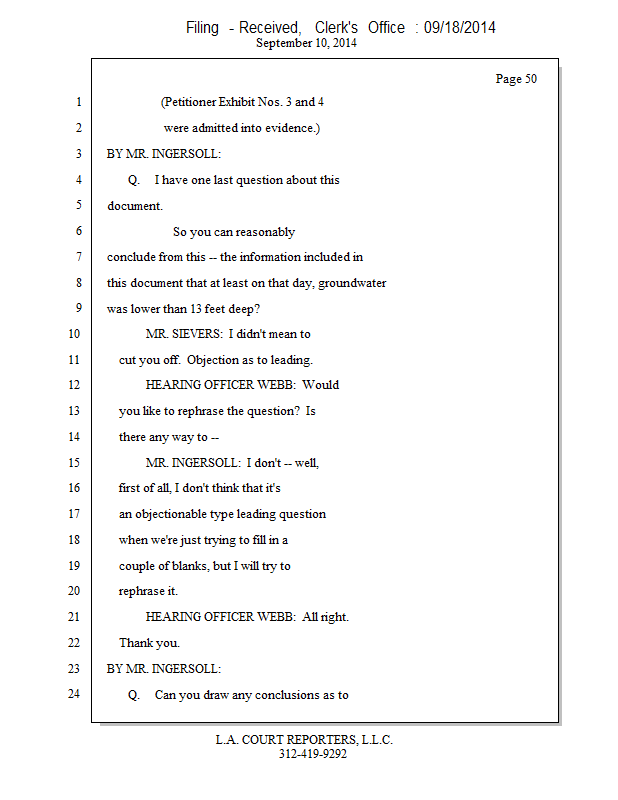 Filing - Received, Clerk's Office : 09/18/2014
September 10, 2014

Page 50

1 (Petitioner Exhibit Nos. 3 and 4
2 were admitted into evidence.)
3 BY MR. INGERSOLL:
4 Q. I have one last question about this
5 document.
6 So you can reasonably
7 conclude from this -- the information included in
8 this document that at least on that day, groundwater
9 was lower than 13 feet deep?
10 MR. SIEVERS: I didn't mean to
11 cut you off. Objection as to leading.
12 HEARING OFFICER WEBB: Would
13 you like to rephrase the question? Is
14 there any way to --
15 MR. INGERSOLL: I don't -- well,
16 first of all, I don't think that it's
17 an objectionable type leading question
18 when we're just trying to fill in a
19 couple of blanks, but I will try to
20 rephrase it.
21 HEARING OFFICER WEBB: All right.
22 Thank you.
23 BY MR. INGERSOLL:
24 Q. Can you draw any conclusions as to

L.A. COURT REPORTERS, L.L.C.
312-419-9292